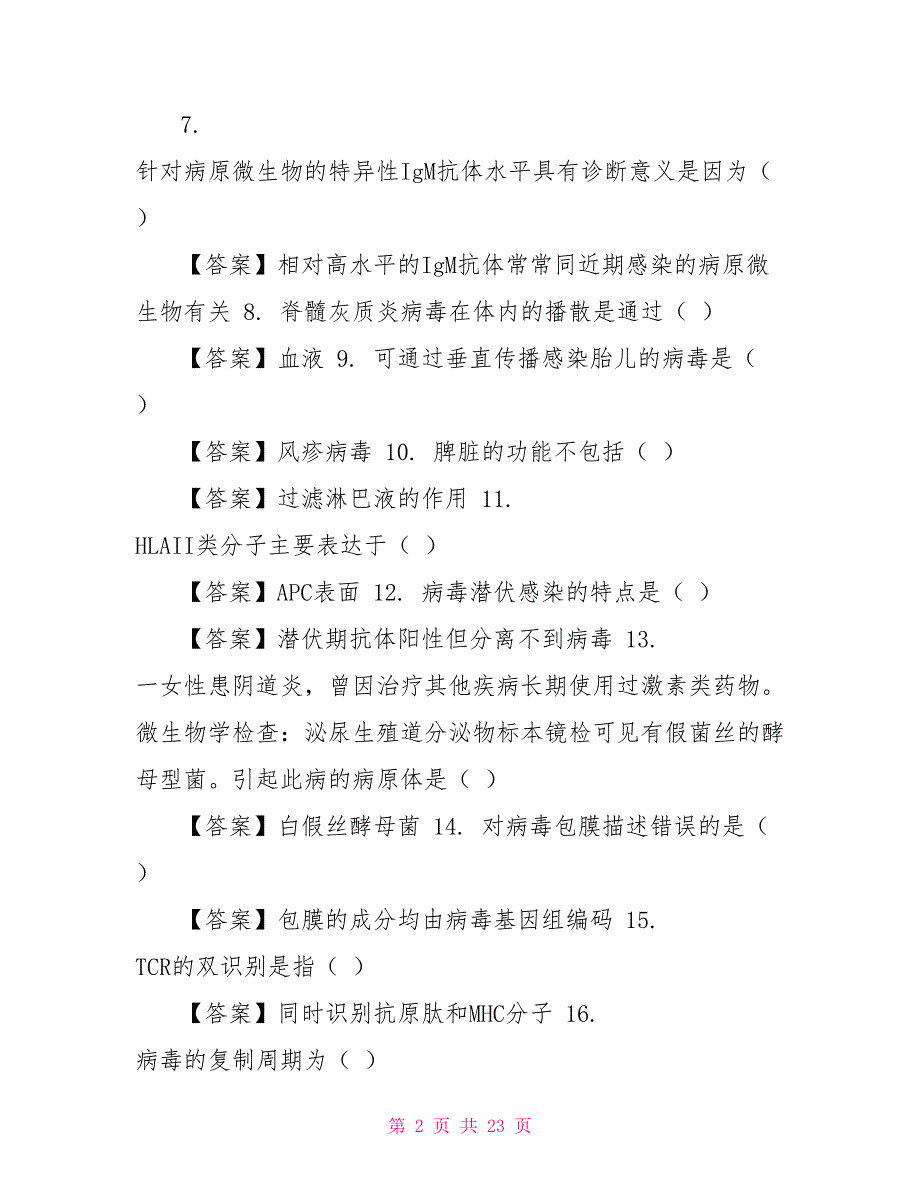 7. 针对病原微生物的特异性IgM抗体水平具有诊断意义是因为（ ）

【答案】相对高水平的IgM抗体常常同近期感染的病原微生物有关 8. 脊髓灰质炎病毒在体内的播散是通过（ ）

【答案】血液 9. 可通过垂直传播感染胎儿的病毒是（ ）

【答案】风疹病毒 10. 脾脏的功能不包括（ ）

【答案】过滤淋巴液的作用 11. HLAII类分子主要表达于（ ）

【答案】APC表面 12. 病毒潜伏感染的特点是（ ）

【答案】潜伏期抗体阳性但分离不到病毒 13. 一女性患阴道炎，曾因治疗其他疾病长期使用过激素类药物。微生物学检查：泌尿生殖道分泌物标本镜检可见有假菌丝的酵母型菌。引起此病的病原体是（ ）

【答案】白假丝酵母菌 14. 对病毒包膜描述错误的是（ ）

【答案】包膜的成分均由病毒基因组编码 15. TCR的双识别是指（ ）

【答案】同时识别抗原肽和MHC分子 16. 病毒的复制周期为（ ）

第 2 页 共 23 页